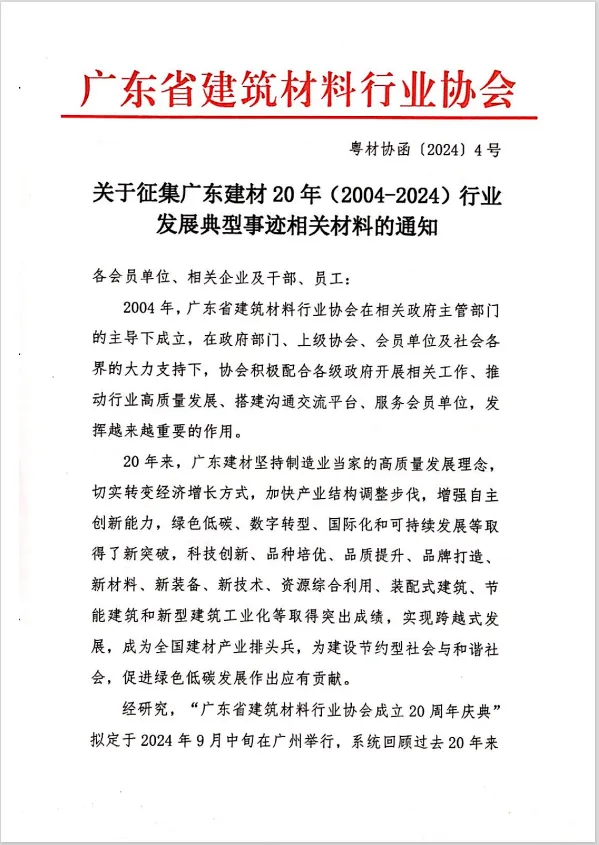 广东省建筑材料行业协会

粤材协函〔2024〕4号

关于征集广东建材20年（2004-2024）行业发展典型事迹相关材料的通知

各会员单位、相关企业及干部、员工：

2004年，广东省建筑材料行业协会在相关政府主管部门的主导下成立，在政府部门、上级协会、会员单位及社会各界的大力支持下，协会积极配合各级政府开展相关工作、推动行业高质量发展、搭建沟通交流平台、服务会员单位，发挥越来越重要的作用。

20年来，广东建材坚持制造业当家的高质量发展理念，切实转变经济增长方式，加快产业结构调整步伐，增强自主创新能力，绿色低碳、数字转型、国际化和可持续发展等取得了新突破，科技创新、品种培优、品质提升、品牌打造、新材料、新装备、新技术、资源综合利用、装配式建筑、节能建筑和新型建筑工业化等取得突出成绩，实现跨越式发展，成为全国建材产业排头兵，为建设节约型社会与和谐社会，促进绿色低碳发展作出应有贡献。

经研究，“广东省建筑材料行业协会成立20周年庆典”拟定于2024年9月中旬在广州举行，系统回顾过去20年来